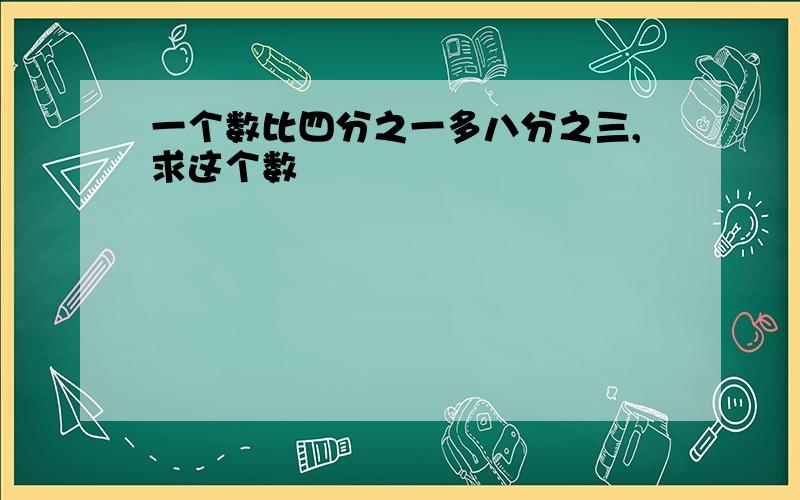 一个数比四分之一多八分之三,求这个数